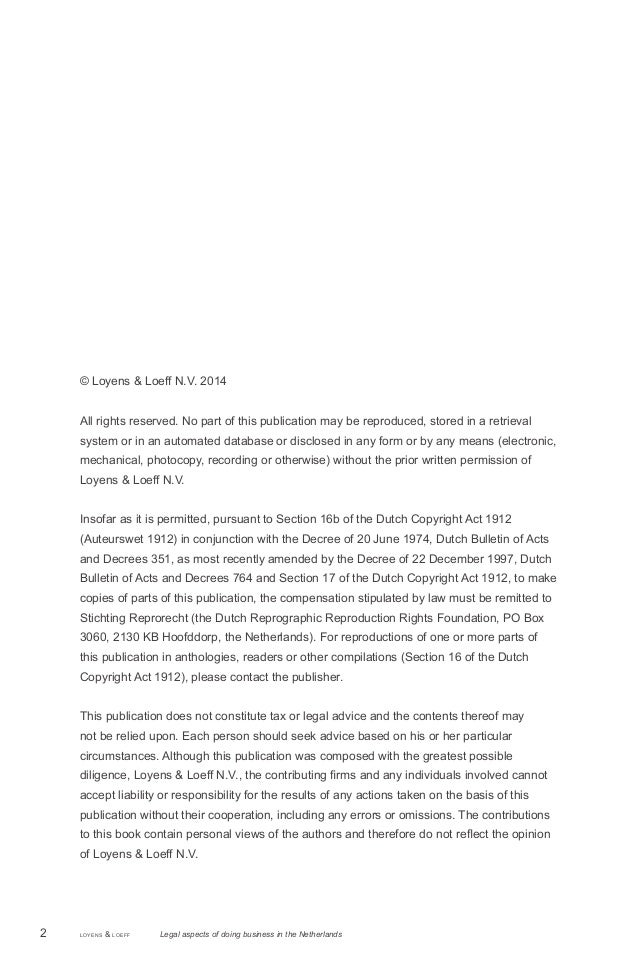 © Loyens & Loeff N.V. 2014

All rights reserved. No part of this publication may be reproduced, stored in a retrieval system or in an automated database or disclosed in any form or by any means (electronic, mechanical, photocopy, recording or otherwise) without the prior written permission of Loyens & Loeff N.V.

Insofar as it is permitted, pursuant to Section 16b of the Dutch Copyright Act 1912 (Auteurswet 1912) in conjunction with the Decree of 20 June 1974, Dutch Bulletin of Acts and Decrees 351, as most recently amended by the Decree of 22 December 1997, Dutch Bulletin of Acts and Decrees 764 and Section 17 of the Dutch Copyright Act 1912, to make copies of parts of this publication, the compensation stipulated by law must be remitted to Stichting Reprorecht (the Dutch Reprographic Reproduction Rights Foundation, PO Box 3060, 2130 KB Hoofddorp, the Netherlands). For reproductions of one or more parts of this publication in anthologies, readers or other compilations (Section 16 of the Dutch Copyright Act 1912), please contact the publisher.

This publication does not constitute tax or legal advice and the contents thereof may not be relied upon. Each person should seek advice based on his or her particular circumstances. Although this publication was composed with the greatest possible diligence, Loyens & Loeff N.V., the contributing firms and any individuals involved cannot accept liability or responsibility for the results of any actions taken on the basis of this publication without their cooperation, including any errors or omissions. The contributions to this book contain personal views of the authors and therefore do not reflect the opinion of Loyens & Loeff N.V.

2 LOYENS & LOEFF Legal aspects of doing business in the Netherlands